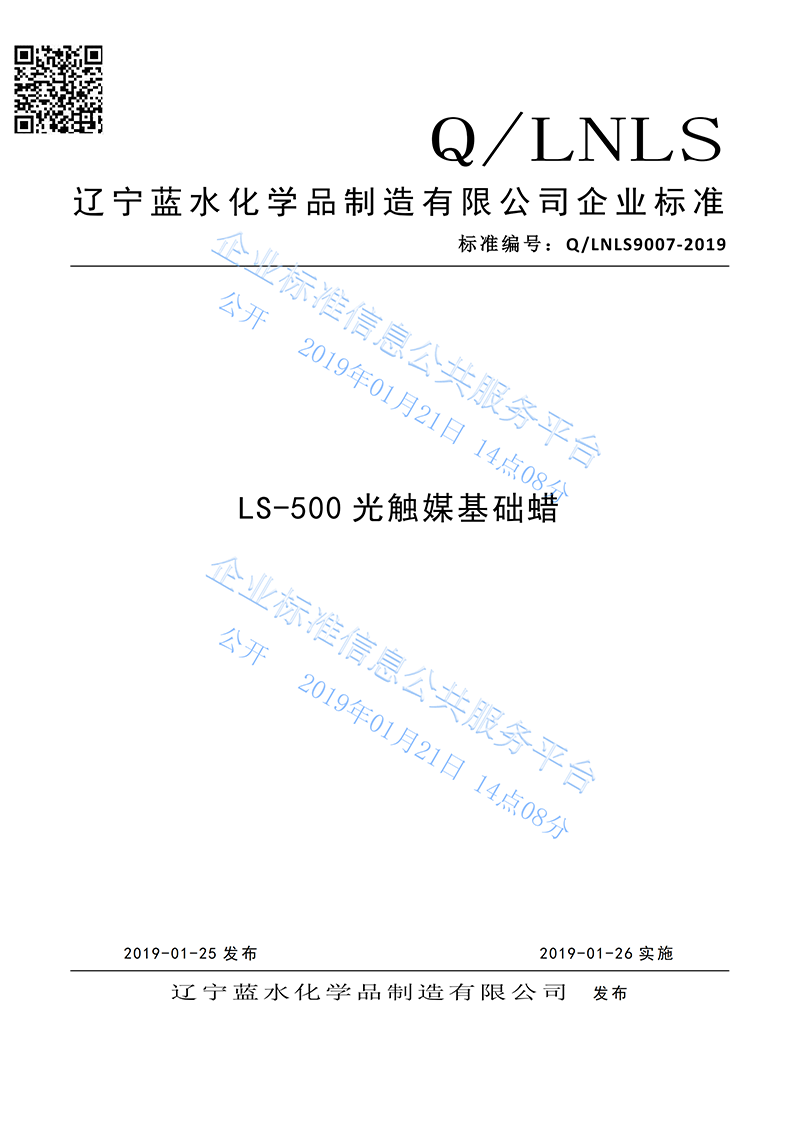 Q/LNLS

辽宁蓝水化学品制造有限公司企业标准

标准编号：Q/LNLS9007-2019

LS-500光触媒基础蜡

2019-01-25发布 2019-01-26实施

辽宁蓝水化学品制造有限公司 发布

企业标准信息公共服务平台
公开 2019年01月21日 14点08分